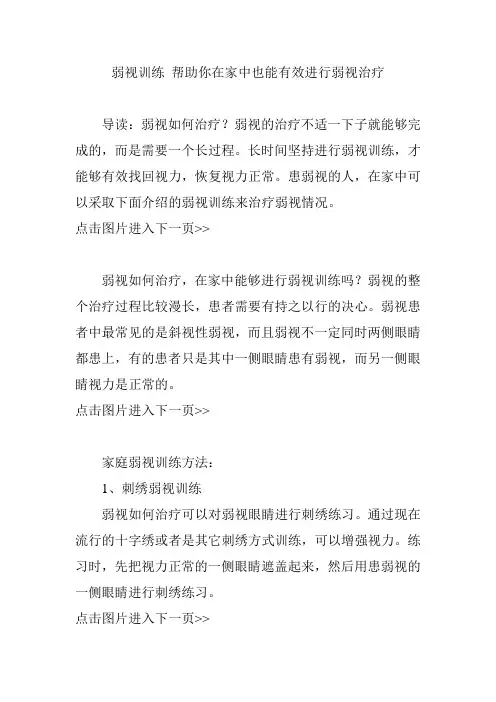 弱视训练 帮助你在家中也能有效进行弱视治疗

导读：弱视如何治疗？弱视的治疗不适一下子就能够完成的，而是需要一个长过程。长时间坚持进行弱视训练，才能够有效找回视力，恢复视力正常。患弱视的人，在家中可以采取下面介绍的弱视训练来治疗弱视情况。
点击图片进入下一页>>

弱视如何治疗，在家中能够进行弱视训练吗？弱视的整个治疗过程比较漫长，患者需要有持之以行的决心。弱视患者中最常见的是斜视性弱视，而且弱视不一定同时两侧眼睛都患上，有的患者只是其中一侧眼睛患有弱视，而另一侧眼睛视力是正常的。
点击图片进入下一页>>

家庭弱视训练方法：

1、刺绣弱视训练

弱视如何治疗可以对弱视眼睛进行刺绣练习。通过现在流行的十字绣或者是其它刺绣方式训练，可以增强视力。练习时，先把视力正常的一侧眼睛遮盖起来，然后用患弱视的一侧眼睛进行刺绣练习。
点击图片进入下一页>>